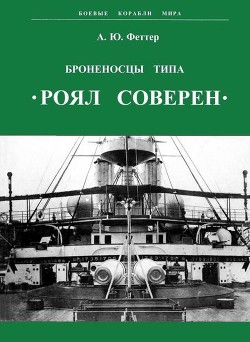 БОЕВЫЕ КОРАБЛИ МИРА

А. Ю. Феттер

БРОНЕНОСЦЫ ТИПА

·РОЯЛ СОВЕРЕН·